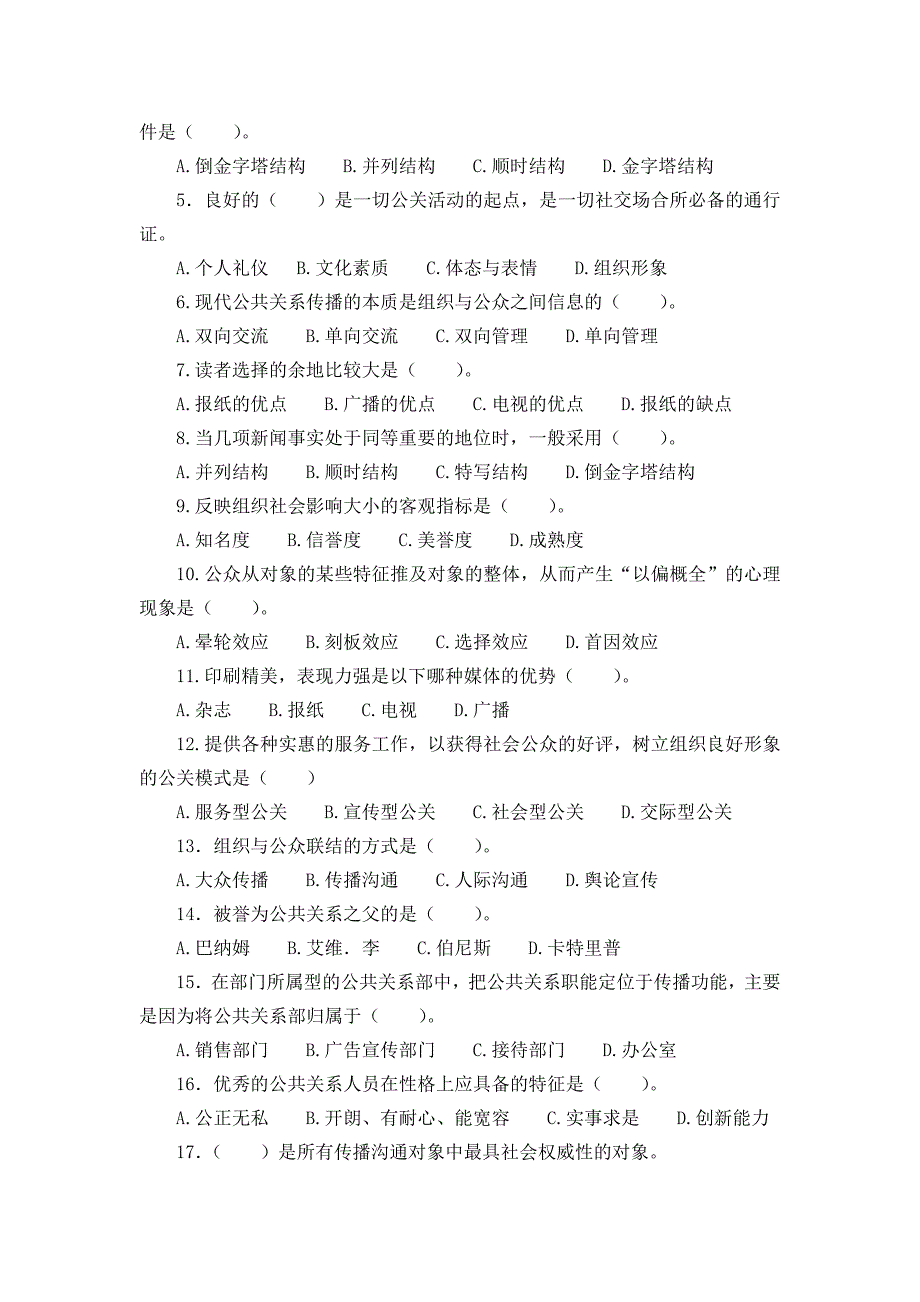 件是（　　）。

A.倒金字塔结构　B.并列结构　C.顺时结构　D.金字塔结构

5．良好的（　　）是一切公关活动的起点，是一切社交场合所必备的通行证。

A.个人礼仪　B.文化素质　C.体态与表情　D.组织形象

6.现代公共关系传播的本质是组织与公众之间信息的（　　）。

A.双向交流　B.单向交流　C.双向管理　D.单向管理

7.读者选择的余地比较大是（　　）。

A.报纸的优点　B.广播的优点　C.电视的优点　D.报纸的缺点

8.当几项新闻事实处于同等重要的地位时，一般采用（　　）。

A.并列结构　B.顺时结构　C.特写结构　D.倒金字塔结构

9.反映组织社会影响大小的客观指标是（　　）。

A.知名度　B.信誉度　C.美誉度　D.成熟度

10.公众从对象的某些特征推及对象的整体，从而产生“以偏概全”的心理现象是（　　）。

A.晕轮效应　B.刻板效应　C.选择效应　D.首因效应

11.印刷精美，表现力强是以下哪种媒体的优势（　　）。

A.杂志　B.报纸　C.电视　D.广播

12.提供各种实惠的服务工作，以获得社会公众的好评，树立组织良好形象的公关模式是（　　）

A.服务型公关　B.宣传型公关　C.社会型公关　D.交际型公关

13．组织与公众联结的方式是（　　）。

A.大众传播　B.传播沟通　C.人际沟通　D.舆论宣传

14．被誉为公共关系之父的是（　　）。

A.巴纳姆　B.艾维．李　C.伯尼斯　D.卡特里普

15．在部门所属型的公共关系部中，把公共关系职能定位于传播功能，主要是因为将公共关系部归属于（　　）。

A.销售部门　B.广告宣传部门　C.接待部门　D.办公室

16．优秀的公共关系人员在性格上应具备的特征是（　　）。

A.公正无私　B.开朗、有耐心、能宽容　C.实事求是　D.创新能力

17．（　　）是所有传播沟通对象中最具社会权威性的对象。